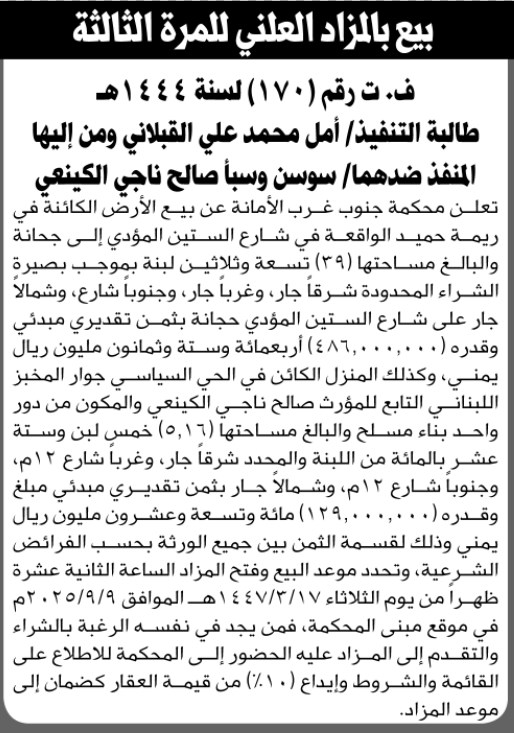 بيع بالمزاد العلني للمرة الثالثة

ف. ت رقم (١٧٠) لسنة ١٤٤٤هـ
طالبة التنفيذ/ أمل محمد علي القبلاني ومن إليها
المنفذ ضدهما/ سوسن وسبأ صالح ناجي الكينعي

تعلن محكمة جنوب غرب الأمانة عن بيع الأرض الكائنة في ريمة حميد الواقعة في شارع الستين المؤدي إلى جحانة والبالغ مساحتها (٣٩) تسعة وثلاثين لبنة بموجب بصيرة الشراء المحدودة شرقاً جار، وغرباً جار، وجنوباً شارع، وشمالاً جار على شارع الستين المؤدي حجانة بثمن تقديري مبدئي وقدره (٤٨٦,٠٠٠,٠٠٠) أربعمائة وستة وثمانون مليون ريال يمني، وكذلك المنزل الكائن في الحي السياسي جوار المخبز اللبناني التابع للمؤرث صالح ناجي الكينعي والمكون من دور واحد بناء مسلح والبالغ مساحتها (٥,١٦) خمس لبن وستة عشر بالمائة من اللبنة والمحدد شرقاً جار، وغرباً شارع ١٢م، وجنوباً شارع ١٢م، وشمالاً جار بثمن تقديري مبدئي مبلغ وقدره (١٢٩,٠٠٠,٠٠٠) مائة وتسعة وعشرون مليون ريال يمني وذلك لقسمة الثمن بين جميع الورثة بحسب الفرائض الشرعية، وتحدد موعد البيع وفتح المزاد الساعة الثانية عشرة ظهراً من يوم الثلاثاء ١٤٤٧/٣/١٧هـ الموافق ٢٠٢٥/٩/٩م في موقع مبنى المحكمة، فمن يجد في نفسه الرغبة بالشراء والتقدم إلى المزاد عليه الحضور إلى المحكمة للاطلاع على القائمة والشروط وإيداع (١٠٪) من قيمة العقار كضمان إلى موعد المزاد.